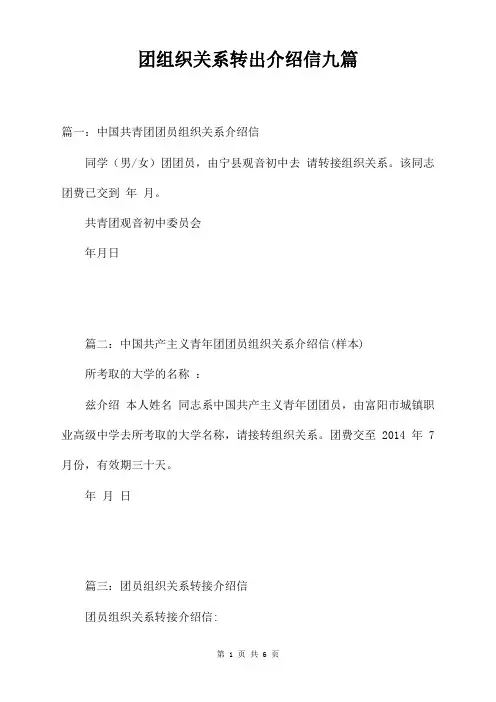 团组织关系转出介绍信九篇

篇一：中国共青团团员组织关系介绍信

同学（男/女）团团员，由宁县观音初中去 请转接组织关系。该同志团费已交到 年 月。

共青团观音初中委员会

年月日

篇二：中国共产主义青年团团员组织关系介绍信(样本)

所考取的大学的名称 ：

兹介绍 本人姓名 同志系中国共产主义青年团团员，由富阳市城镇职业高级中学去所考取的大学名称，请接转组织关系。团费交至 2014 年 7 月份，有效期三十天。

年 月 日

篇三：团员组织关系转接介绍信

团员组织关系转接介绍信:

第 1 页 共 6 页